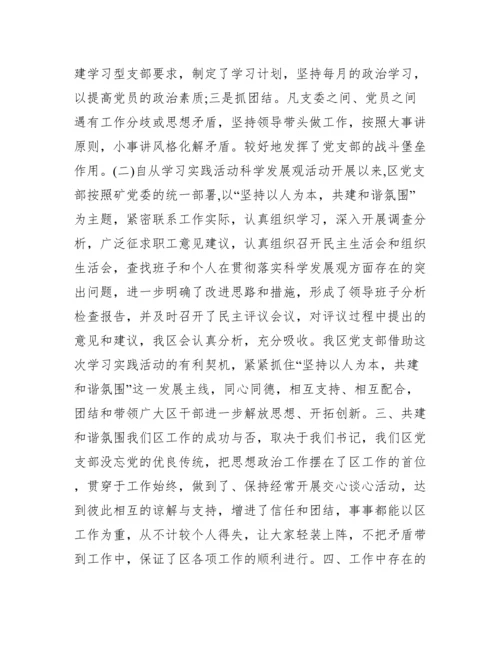 建学习型支部要求，制定了学习计划，坚持每月的政治学习，以提高党员的政治素质;三是抓团结。凡支委之间、党员之间遇有工作分歧或思想矛盾，坚持领导带头做工作，按照大事讲原则，小事讲风格化解矛盾。较好地发挥了党支部的战斗堡垒作用。(二)自从学习实践活动科学发展观活动开展以来,区党支部按照矿党委的统一部署,以“坚持以人为本，共建和谐氛围”为主题，紧密联系工作实际，认真组织学习，深入开展调查分析，广泛征求职工意见建议，认真组织召开民主生活会和组织生活会，查找班子和个人在贯彻落实科学发展观方面存在的突出问题，进一步明确了改进思路和措施，形成了领导班子分析检查报告，并及时召开了民主评议会议，对评议过程中提出的意见和建议，我区会认真分析，充分吸收。我区党支部借助这次学习实践活动的有利契机，紧紧抓住“坚持以人为本，共建和谐氛围”这一发展主线，同心同德，相互支持、相互配合，团结和带领广大区干部进一步解放思想、开拓创新。三、共建和谐氛围我们区工作的成功与否，取决于我们书记，我们区党支部没忘党的优良传统，把思想政治工作摆在了区工作的首位，贯穿于工作始终，做到了、保持经常开展交心谈心活动，达到彼此相互的谅解与支持，增进了信任和团结，事事都能以区工作为重，从不计较个人得失，让大家轻装上阵，不把矛盾带到工作中，保证了区各项工作的顺利进行。四、工作中存在的